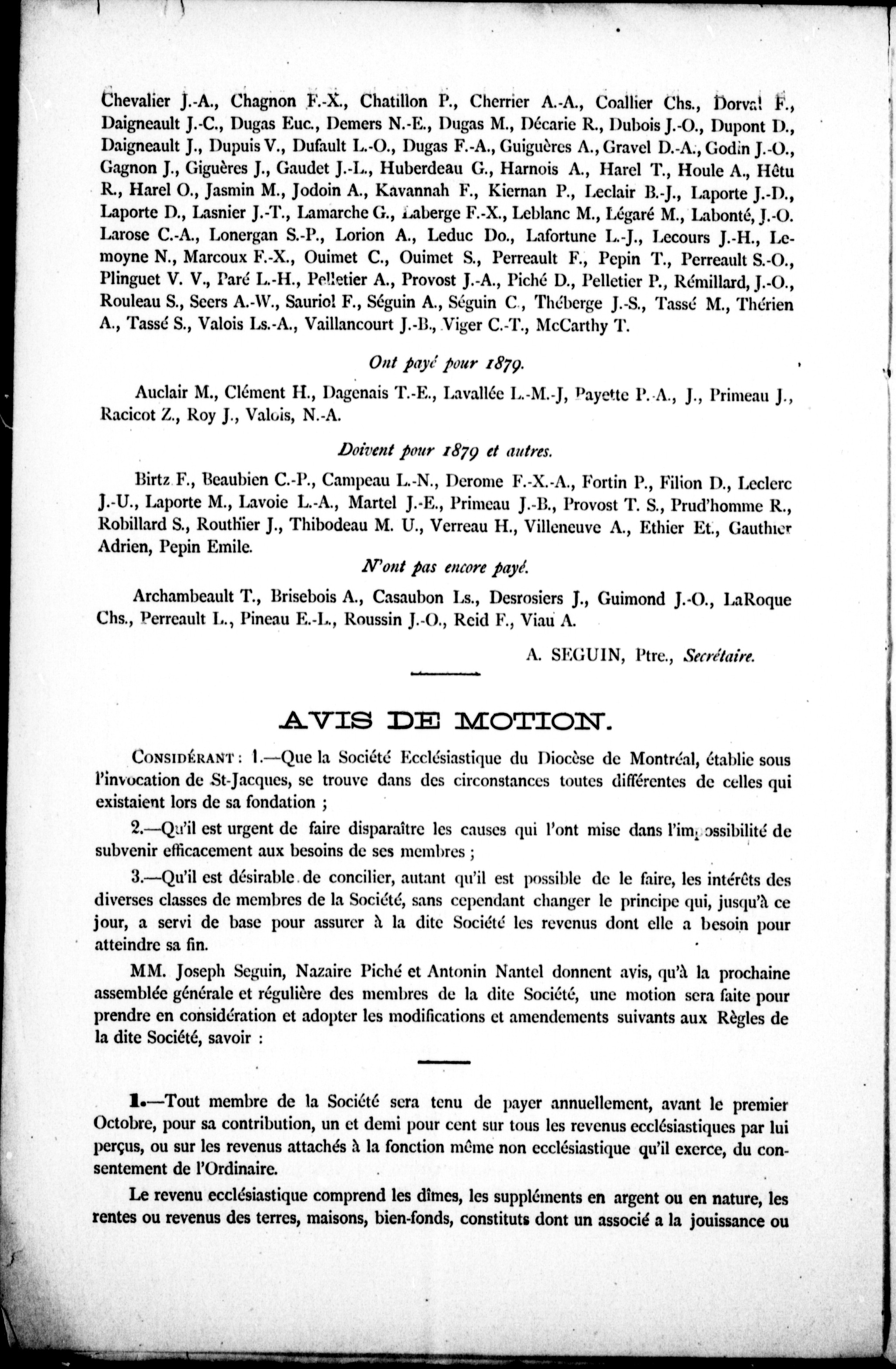 Chevalier J.-A., Chagnon F.-X., Chatillon P., Cherrier A.-A., Coallier Chs., Dorval F., Daigneault J.-C., Dugas Euc., Demers N.-E., Dugas M., Décarie R., Dubois J.-O., Dupont D., Daigneault J., Dupuis V., Dufault L.-O., Dugas F.-A., Guiguères A., Gravel D.-A., Godin J.-O., Gagnon J., Giguères J., Gaudet J.-L., Huberdeau G., Harnois A., Harel T., Houle A., Hêtu R., Harel O., Jasmin M., Jodoin A., Kavannah F., Kiernan P., Leclair B.-J., Laporte J.-D., Laporte D., Lasnier J.-T., Lamarche G., Laberge F.-X., Leblanc M., Légaré M., Labonté, J.-O. Larose C.-A., Lonergan S.-P., Lorion A., Leduc Do., Lafortune L.-J., Lecours J.-H., Lemoyne N., Marcoux F.-X., Ouimet C., Ouimet S., Perreault F., Pepin T., Perreault S.-O., Plinguet V. V., Paré L.-H., Pelletier A., Provost J.-A., Piché D., Pelletier P., Rémillard, J.-O., Rouleau S., Seers A.-W., Sauriol F., Séguin A., Séguin C., Théberge J.-S., Tassé M., Thérien A., Tassé S., Valois Ls.-A., Vaillancourt J.-B., Viger C.-T., McCarthy T.

Ont payé pour 1879.

Auclair M., Clément H., Dagenais T.-E., Lavallée L.-M.-J, Payette P.-A., J., Primeau J., Racicot Z., Roy J., Valois, N.-A.

Doivent pour 1879 et autres.

Birtz F., Beaubien C.-P., Campeau L.-N., Derome F.-X.-A., Fortin P., Filion D., Leclerc J.-U., Laporte M., Lavoie L.-A., Martel J.-E., Primeau J.-B., Provost T. S., Prud'homme R., Robillard S., Routhier J., Thibodeau M. U., Verreau H., Villeneuve A., Ethier Et., Gauthier Adrien, Pepin Emile.

N'ont pas encore payé.

Archambeault T., Brisebois A., Casaubon Ls., Desrosiers J., Guimond J.-O., LaRoque Chs., Perreault L., Pineau E.-L., Roussin J.-O., Reid F., Viau A.

A. SEGUIN, Ptre., Secrétaire.

AVIS DE MOTION.

CONSIDÉRANT : 1.—Que la Société Ecclésiastique du Diocèse de Montréal, établie sous l'invocation de St-Jacques, se trouve dans des circonstances toutes différentes de celles qui existaient lors de sa fondation ;

2.—Qu'il est urgent de faire disparaître les causes qui l'ont mise dans l'impossibilité de subvenir efficacement aux besoins de ses membres ;

3.—Qu'il est désirable de concilier, autant qu'il est possible de le faire, les intérêts des diverses classes de membres de la Société, sans cependant changer le principe qui, jusqu'à ce jour, a servi de base pour assurer à la dite Société les revenus dont elle a besoin pour atteindre sa fin.

MM. Joseph Seguin, Nazaire Piché et Antonin Nantel donnent avis, qu'à la prochaine assemblée générale et régulière des membres de la dite Société, une motion sera faite pour prendre en considération et adopter les modifications et amendements suivants aux Règles de la dite Société, savoir :

1.—Tout membre de la Société sera tenu de payer annuellement, avant le premier Octobre, pour sa contribution, un et demi pour cent sur tous les revenus ecclésiastiques par lui perçus, ou sur les revenus attachés à la fonction même non ecclésiastique qu'il exerce, du consentement de l'Ordinaire.

Le revenu ecclésiastique comprend les dîmes, les suppléments en argent ou en nature, les rentes ou revenus des terres, maisons, bien-fonds, constituts dont un associé a la jouissance ou